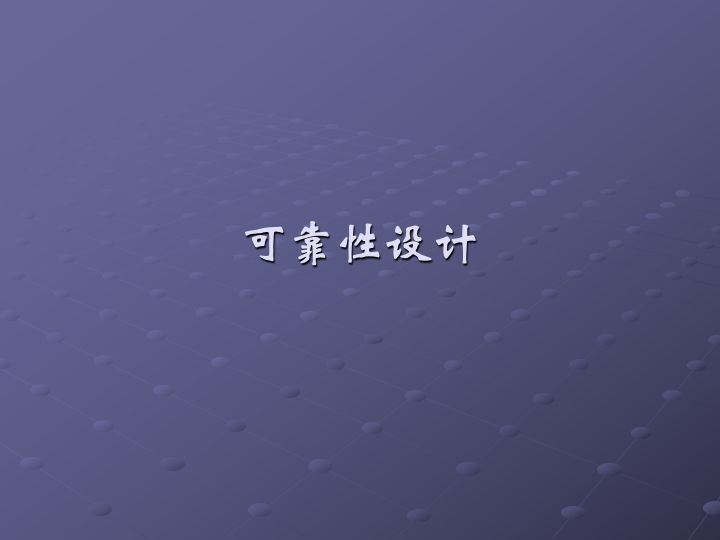 可靠性设计